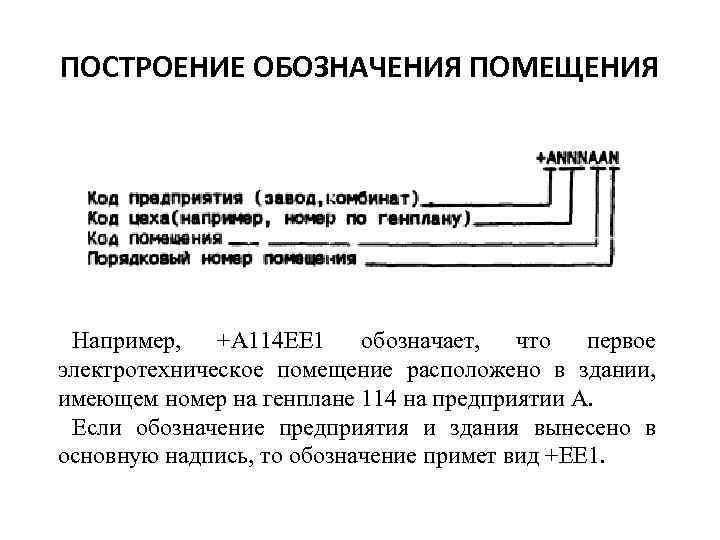 ПОСТРОЕНИЕ ОБОЗНАЧЕНИЯ ПОМЕЩЕНИЯ

+ANNNAAN

Код предприятия (завод,комбинат)
Код цеха(например, номер по генплану)
Код помещения
Порядковый номер помещения

Например, +А114ЕЕ1 обозначает, что первое электротехническое помещение расположено в здании, имеющем номер на генплане 114 на предприятии А.

Если обозначение предприятия и здания вынесено в основную надпись, то обозначение примет вид +ЕЕ1.